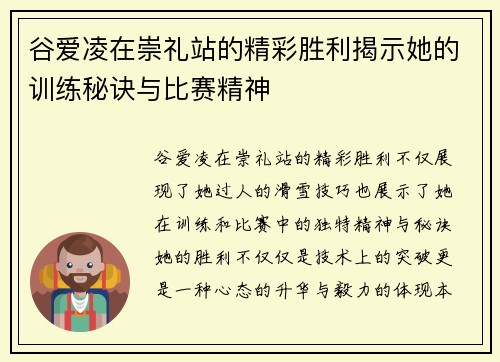 谷爱凌在崇礼站的精彩胜利揭示她的训练秘诀与比赛精神

谷爱凌在崇礼站的精彩胜利不仅展现了她过人的滑雪技巧也展示了她在训练和比赛中的独特精神与秘诀她的胜利不仅仅是技术上的突破更是一种心态的升华与毅力的体现本